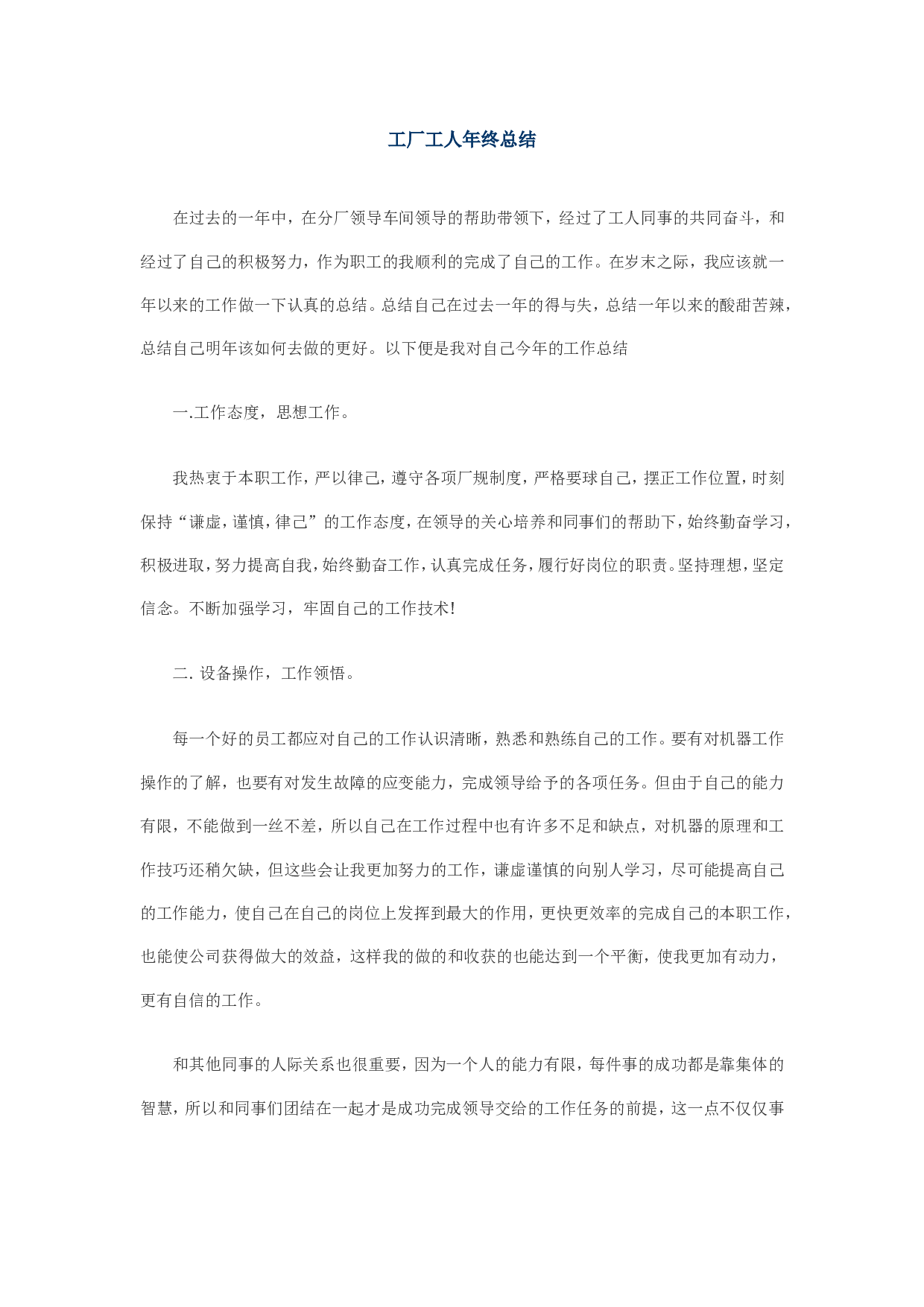 工厂工人年终总结

在过去的一年中，在分厂领导车间领导的帮助带领下，经过了工人同事的共同奋斗，和经过了自己的积极努力，作为职工的我顺利的完成了自己的工作。在岁末之际，我应该就一年以来的工作做一下认真的总结。总结自己在过去一年的得与失，总结一年以来的酸甜苦辣，总结自己明年该如何去做的更好。以下便是我对自己今年的工作总结

一.工作态度，思想工作。

我热衷于本职工作，严以律己，遵守各项厂规制度，严格要球自己，摆正工作位置，时刻保持“谦虚，谨慎，律己”的工作态度，在领导的关心培养和同事们的帮助下，始终勤奋学习，积极进取，努力提高自我，始终勤奋工作，认真完成任务，履行好岗位的职责。坚持理想，坚定信念。不断加强学习，牢固自己的工作技术!

二. 设备操作，工作领悟。

每一个好的员工都应对自己的工作认识清晰，熟悉和熟练自己的工作。要有对机器工作操作的了解，也要有对发生故障的应变能力，完成领导给予的各项任务。但由于自己的能力有限，不能做到一丝不差，所以自己在工作过程中也有许多不足和缺点，对机器的原理和工作技巧还稍欠缺，但这些会让我更加努力的工作，谦虚谨慎的向别人学习，尽可能提高自己的工作能力，使自己在自己的岗位上发挥到最大的作用，更快更效率的完成自己的本职工作，也能使公司获得做大的效益，这样我的做的和收获的也能达到一个平衡，使我更加有动力，更有自信的工作。

和其他同事的人际关系也很重要，因为一个人的能力有限，每件事的成功都是靠集体的智慧，所以和同事们团结在一起才是成功完成领导交给的工作任务的前提，这一点不仅仅事